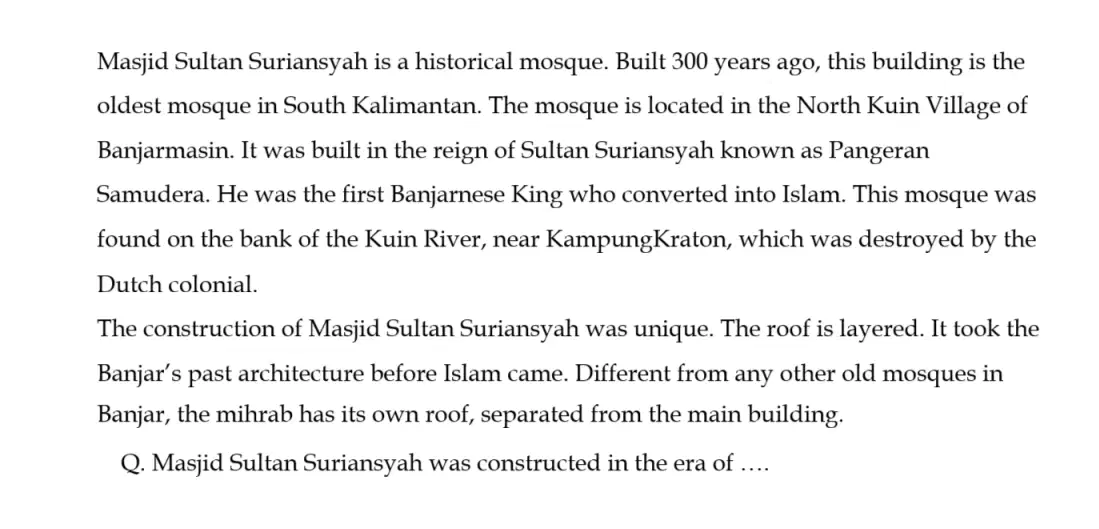 Masjid Sultan Suriansyah is a historical mosque. Built 300 years ago, this building is the oldest mosque in South Kalimantan. The mosque is located in the North Kuin Village of Banjarmasin. It was built in the reign of Sultan Suriansyah known as Pangeran Samudera. He was the first Banjarnese King who converted into Islam. This mosque was found on the bank of the Kuin River, near KampungKraton, which was destroyed by the Dutch colonial.
The construction of Masjid Sultan Suriansyah was unique. The roof is layered. It took the Banjar's past architecture before Islam came. Different from any other old mosques in Banjar, the mihrab has its own roof, separated from the main building.

Q. Masjid Sultan Suriansyah was constructed in the era of ….